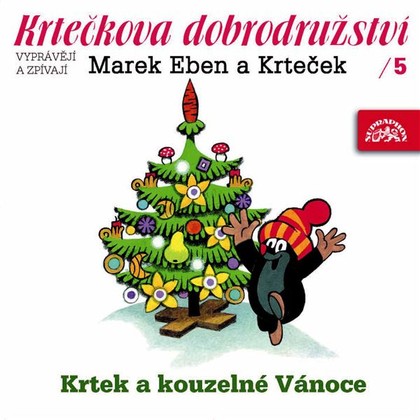 Krtečkova dobrodružství

VYPRÁVĚJÍ A ZPÍVAJÍ

Marek Eben a Krteček

/5

SUPRAPHON

Krtek a kouzelné Vánoce